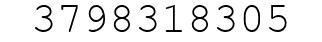 3798318305